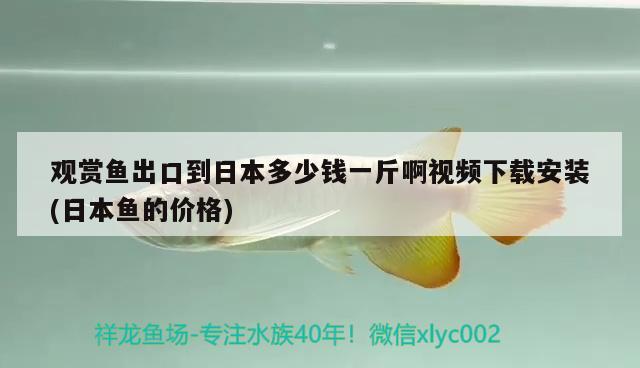 观赏鱼出口到日本多少钱一斤啊视频下载安装(日本鱼的价格)

祥龙鱼场-专注水族40年！微信xlyc002